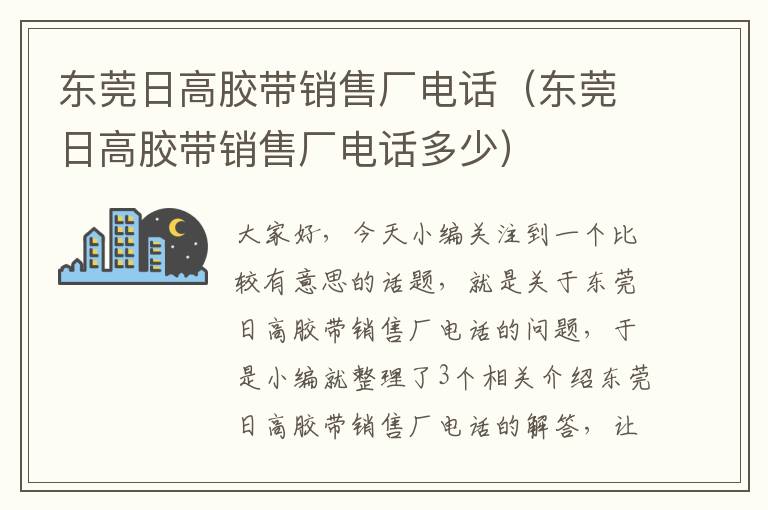 东莞日高胶带销售厂电话（东莞日高胶带销售厂电话多少）

大家好，今天小编关注到一个比较有意思的话题，就是关于东莞日高胶带销售厂电话的问题，于是小编就整理了3个相关介绍东莞日高胶带销售厂电话的解答，让